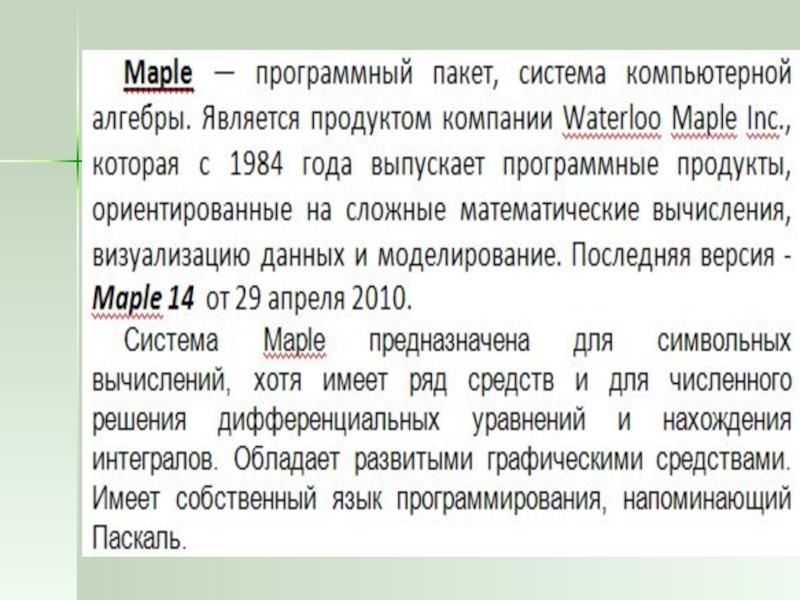 Maple — программный пакет, система компьютерной алгебры. Является продуктом компании Waterloo Maple Inc., которая с 1984 года выпускает программные продукты, ориентированные на сложные математические вычисления, визуализацию данных и моделирование. Последняя версия - Maple 14 от 29 апреля 2010.

Система Maple предназначена для символьных вычислений, хотя имеет ряд средств и для численного решения дифференциальных уравнений и нахождения интегралов. Обладает развитыми графическими средствами. Имеет собственный язык программирования, напоминающий Паскаль.